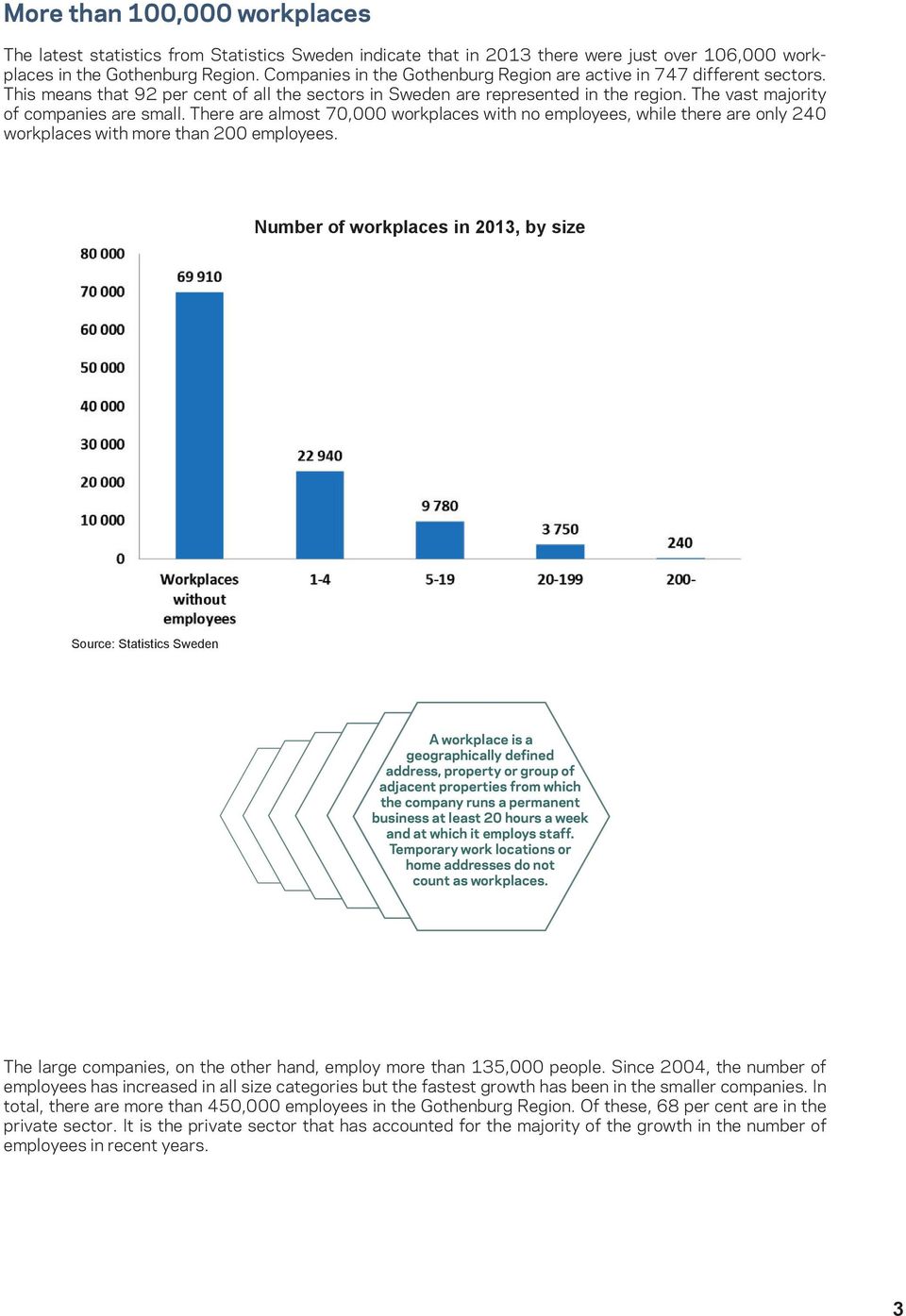 More than 100,000 workplaces

The latest statistics from Statistics Sweden indicate that in 2013 there were just over 106,000 workplaces in the Gothenburg Region. Companies in the Gothenburg Region are active in 747 different sectors. This means that 92 per cent of all the sectors in Sweden are represented in the region. The vast majority of companies are small. There are almost 70,000 workplaces with no employees, while there are only 240 workplaces with more than 200 employees.

Number of workplaces in 2013, by size

80 000
70 000
60 000
50 000
40 000
30 000
20 000
10 000
0

69 910
22 940
9 780
3 750
240

Workplaces without employees
1-4
5-19
20-199
200-

Source: Statistics Sweden

A workplace is a geographically defined address, property or group of adjacent properties from which the company runs a permanent business at least 20 hours a week and at which it employs staff. Temporary work locations or home addresses do not count as workplaces.

The large companies, on the other hand, employ more than 135,000 people. Since 2004, the number of employees has increased in all size categories but the fastest growth has been in the smaller companies. In total, there are more than 450,000 employees in the Gothenburg Region. Of these, 68 per cent are in the private sector. It is the private sector that has accounted for the majority of the growth in the number of employees in recent years.

3